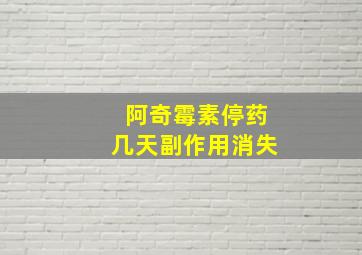 阿奇霉素停药
几天副作用消失